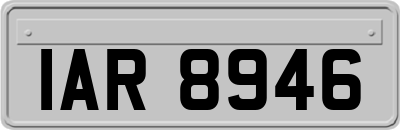 IAR 8946